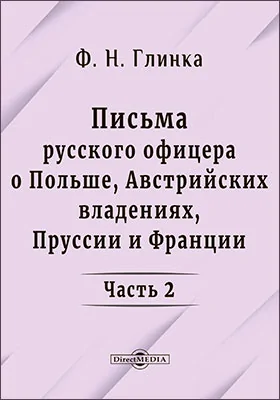 Ф. Н. Глинка

Письма
русского офицера
о Польше, Австрийских
владениях,
Пруссии и Франции

Часть 2

DirectMEDIA